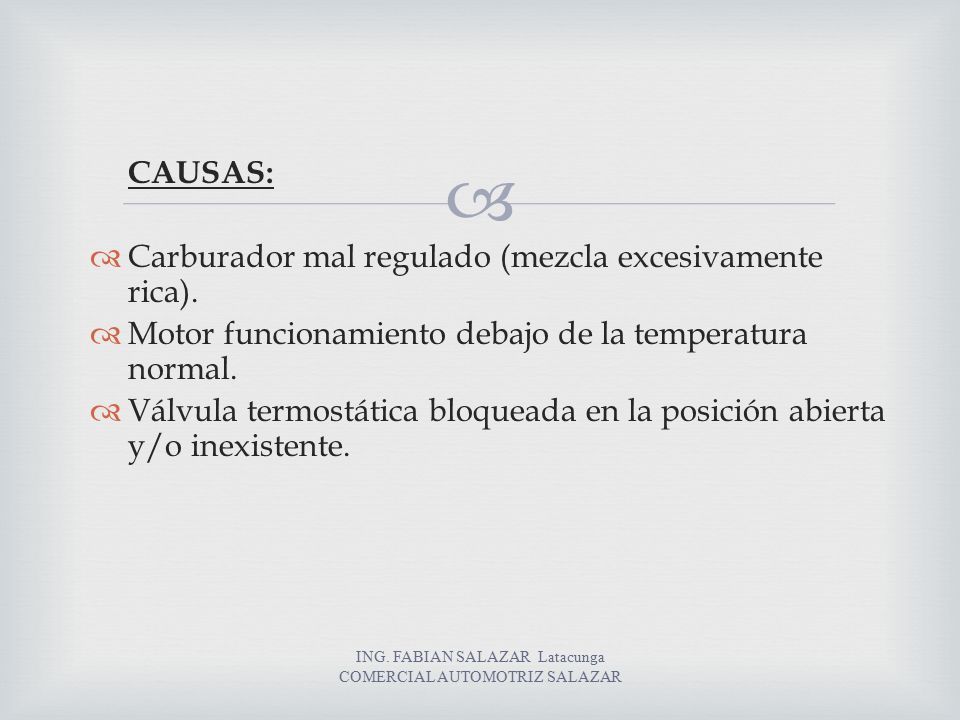 CAUSAS:

Carburador mal regulado (mezcla excesivamente rica).

Motor funcionamiento debajo de la temperatura normal.

Válvula termostática bloqueada en la posición abierta y/o inexistente.

ING. FABIAN SALAZAR Latacunga
COMERCIAL AUTOMOTRIZ SALAZAR